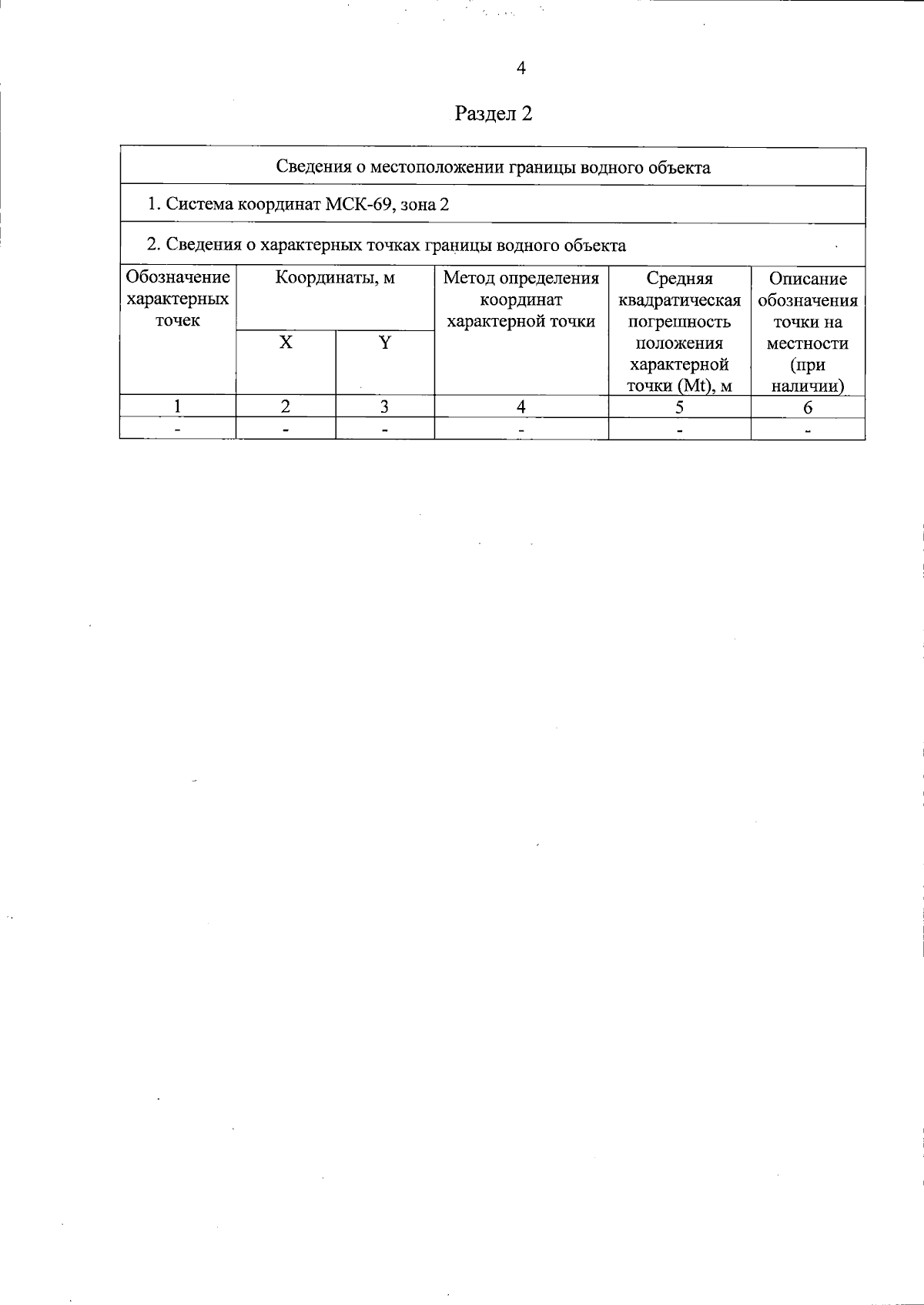 4

Раздел 2

Сведения о местоположении границы водного объекта

1. Система координат МСК-69, зона 2

2. Сведения о характерных точках границы водного объекта

| Обозначение характерных точек | Координаты, м X | Координаты, м Y | Метод определения координат характерной точки | Средняя квадратическая погрешность положения характерной точки (Mt), м | Описание обозначения точки на местности (при наличии) |
|---|---|---|---|---|---|
| 1 | 2 | 3 | 4 | 5 | 6 |
| - | - | - | - | - | - |